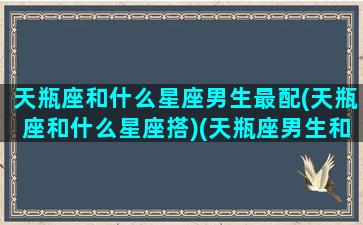 天瓶座和什么星座男生最配(天瓶座和什么星座搭)(天瓶座男生和